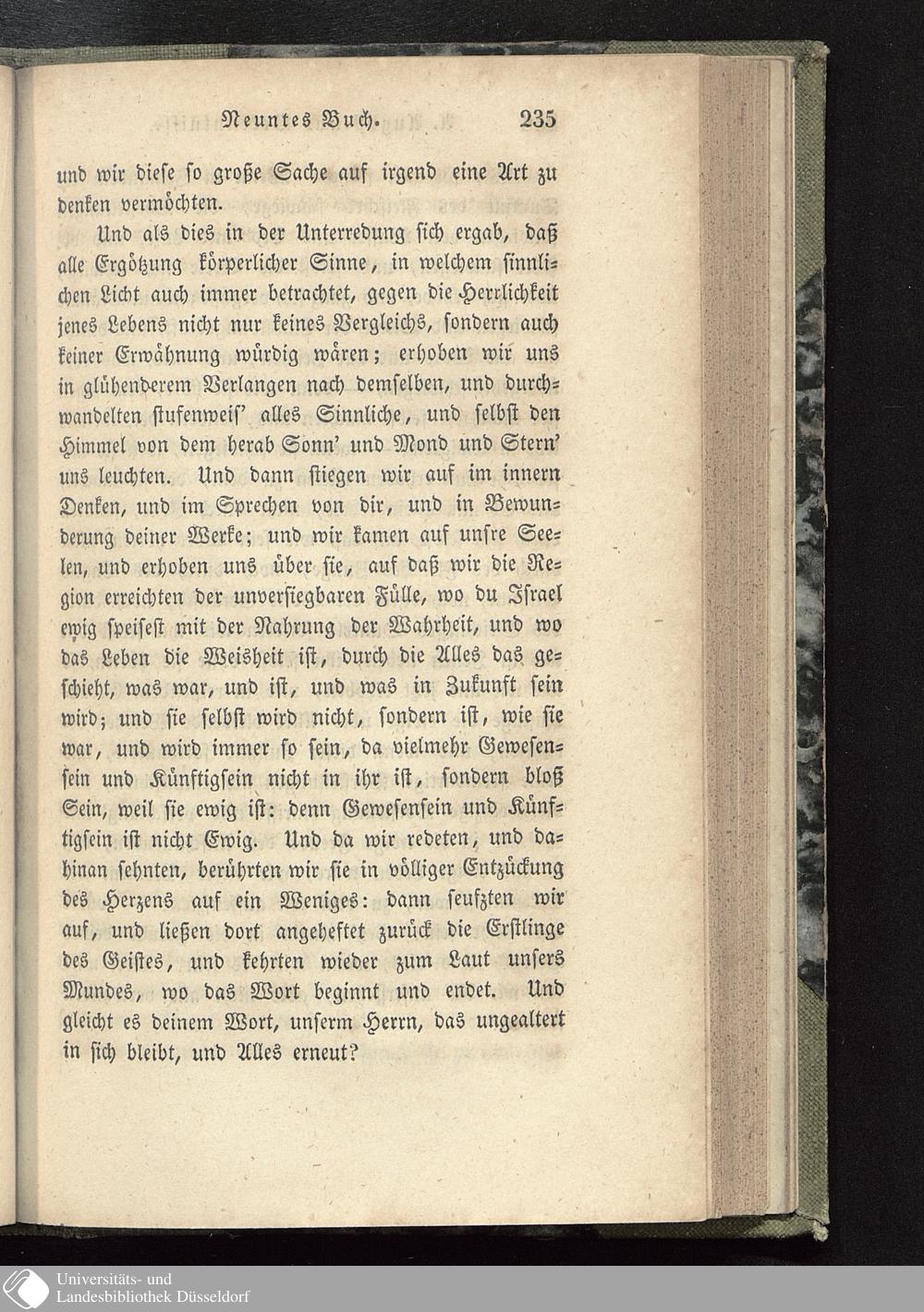 Neuntes Buch. 235

und wir diese so große Sache auf irgend eine Art zu denken vermöchten.

Und als dies in der Unterredung sich ergab, daß alle Ergötzung körperlicher Sinne, in welchem sinnlichen Licht auch immer betrachtet, gegen die Herrlichkeit jenes Lebens nicht nur keines Vergleichs, sondern auch keiner Erwähnung würdig wären; erhoben wir uns in glühenderem Verlangen nach demselben, und durchwandelten stufenweis' alles Sinnliche, und selbst den Himmel von dem herab Sonn' und Mond und Stern' uns leuchten. Und dann stiegen wir auf im innern Denken, und im Sprechen von dir, und in Bewunderung deiner Werke; und wir kamen auf unsre Seelen, und erhoben uns über sie, auf daß wir die Region erreichten der unversiegbaren Fülle, wo du Israel ewig speisest mit der Nahrung der Wahrheit, und wo das Leben die Weisheit ist, durch die Alles das geschieht, was war, und ist, und was in Zukunft sein wird; und sie selbst wird nicht, sondern ist, wie sie war, und wird immer so sein, da vielmehr Gewesensein und Künftigsein nicht in ihr ist, sondern bloß Sein, weil sie ewig ist: denn Gewesensein und Künftigsein ist nicht Ewig. Und da wir redeten, und dahinan sehnten, berührten wir sie in völliger Entzückung des Herzens auf ein Weniges: dann seufzten wir auf, und ließen dort angeheftet zurück die Erstlinge des Geistes, und kehrten wieder zum Laut unsers Mundes, wo das Wort beginnt und endet. Und gleicht es deinem Wort, unserm Herrn, das ungealtert in sich bleibt, und Alles erneut?

Universitäts- und
Landesbibliothek Düsseldorf